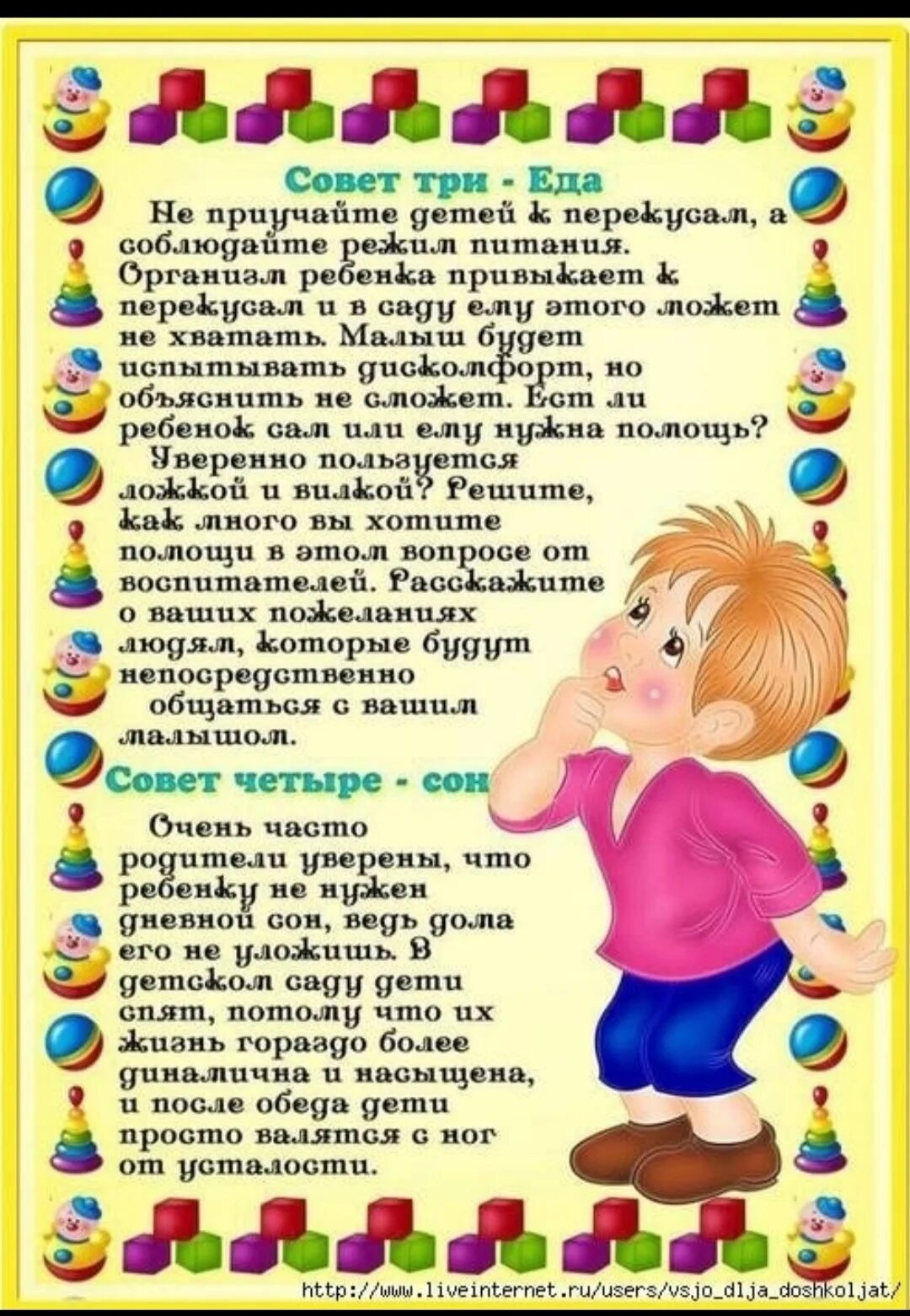 Совет три - Еда

Не приучайте детей к перекусам, а соблюдайте режим питания. Организм ребенка привыкает к перекусам и в саду ему этого может не хватать. Малыш будет испытывать дискомфорт, но объяснить не сможет. Ест ли ребенок сам или ему нужна помощь? Уверенно пользуется ложкой и вилкой? Решите, как много вы хотите помощи в этом вопросе от воспитателей. Расскажите о ваших пожеланиях людям, которые будут непосредственно общаться с вашим малышом.

Совет четыре - сон

Очень часто родители уверены, что ребенку не нужен дневной сон, ведь дома его не уложишь. В детском саду дети спят, потому что их жизнь гораздо более динамична и насыщена, и после обеда дети просто валятся с ног от усталости.

http://www.liveinternet.ru/users/vsjo_dlja_doshkoljat/